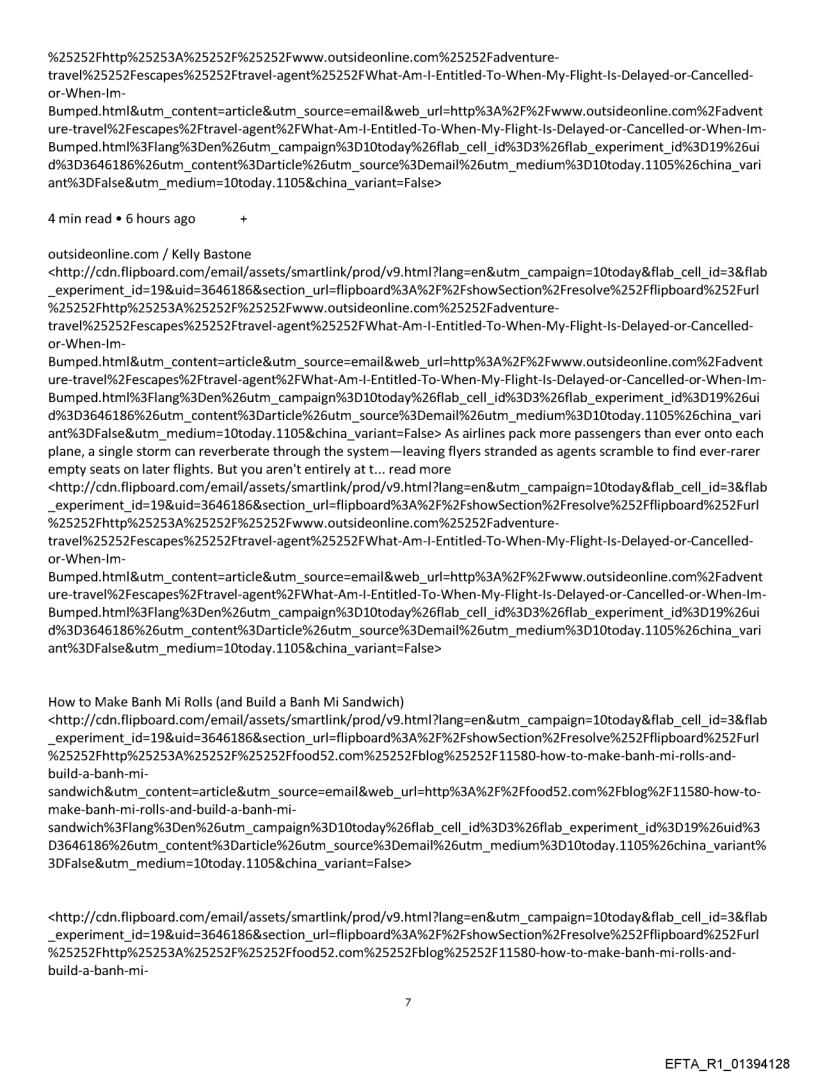 %25252Fhttp%25253A%25252F%25252Fwww.outsideonline.com%25252Fadventure-travel%25252Fescapes%25252Ftravel-agent%25252FWhat-Am-I-Entitled-To-When-My-Flight-Is-Delayed-or-Cancelled-or-When-Im-Bumped.html&utm_content=article&utm_source=email&web_url=http%3A%2F%2Fwww.outsideonline.com%2Fadventure-travel%2Fescapes%2Ftravel-agent%2FWhat-Am-I-Entitled-To-When-My-Flight-Is-Delayed-or-Cancelled-or-When-Im-Bumped.html%3Flang%3Den%26utm_campaign%3D10today%26flab_cell_id%3D3%26flab_experiment_id%3D19%26uid%3D3646186%26utm_content%3Darticle%26utm_source%3Demail%26utm_medium%3D10today.1105%26china_variant%3DFalse&utm_medium=10today.1105&china_variant=False>

4 min read • 6 hours ago +

outsideonline.com / Kelly Bastone
<http://cdn.flipboard.com/email/assets/smartlink/prod/v9.html?lang=en&utm_campaign=10today&flab_cell_id=3&flab_experiment_id=19&uid=3646186&section_url=flipboard%3A%2F%2FshowSection%2Fresolve%252Fflipboard%252Furl%25252Fhttp%25253A%25252F%25252Fwww.outsideonline.com%25252Fadventure-travel%25252Fescapes%25252Ftravel-agent%25252FWhat-Am-I-Entitled-To-When-My-Flight-Is-Delayed-or-Cancelled-or-When-Im-Bumped.html&utm_content=article&utm_source=email&web_url=http%3A%2F%2Fwww.outsideonline.com%2Fadventure-travel%2Fescapes%2Ftravel-agent%2FWhat-Am-I-Entitled-To-When-My-Flight-Is-Delayed-or-Cancelled-or-When-Im-Bumped.html%3Flang%3Den%26utm_campaign%3D10today%26flab_cell_id%3D3%26flab_experiment_id%3D19%26uid%3D3646186%26utm_content%3Darticle%26utm_source%3Demail%26utm_medium%3D10today.1105%26china_variant%3DFalse&utm_medium=10today.1105&china_variant=False> As airlines pack more passengers than ever onto each plane, a single storm can reverberate through the system—leaving flyers stranded as agents scramble to find ever-rarer empty seats on later flights. But you aren't entirely at t... read more
<http://cdn.flipboard.com/email/assets/smartlink/prod/v9.html?lang=en&utm_campaign=10today&flab_cell_id=3&flab_experiment_id=19&uid=3646186&section_url=flipboard%3A%2F%2FshowSection%2Fresolve%252Fflipboard%252Furl%25252Fhttp%25253A%25252F%25252Fwww.outsideonline.com%25252Fadventure-travel%25252Fescapes%25252Ftravel-agent%25252FWhat-Am-I-Entitled-To-When-My-Flight-Is-Delayed-or-Cancelled-or-When-Im-Bumped.html&utm_content=article&utm_source=email&web_url=http%3A%2F%2Fwww.outsideonline.com%2Fadventure-travel%2Fescapes%2Ftravel-agent%2FWhat-Am-I-Entitled-To-When-My-Flight-Is-Delayed-or-Cancelled-or-When-Im-Bumped.html%3Flang%3Den%26utm_campaign%3D10today%26flab_cell_id%3D3%26flab_experiment_id%3D19%26uid%3D3646186%26utm_content%3Darticle%26utm_source%3Demail%26utm_medium%3D10today.1105%26china_variant%3DFalse&utm_medium=10today.1105&china_variant=False>

How to Make Banh Mi Rolls (and Build a Banh Mi Sandwich)
<http://cdn.flipboard.com/email/assets/smartlink/prod/v9.html?lang=en&utm_campaign=10today&flab_cell_id=3&flab_experiment_id=19&uid=3646186&section_url=flipboard%3A%2F%2FshowSection%2Fresolve%252Fflipboard%252Furl%25252Fhttp%25253A%25252F%25252Ffood52.com%25252Fblog%25252F11580-how-to-make-banh-mi-rolls-and-build-a-banh-mi-sandwich&utm_content=article&utm_source=email&web_url=http%3A%2F%2Ffood52.com%2Fblog%2F11580-how-to-make-banh-mi-rolls-and-build-a-banh-mi-sandwich%3Flang%3Den%26utm_campaign%3D10today%26flab_cell_id%3D3%26flab_experiment_id%3D19%26uid%3D3646186%26utm_content%3Darticle%26utm_source%3Demail%26utm_medium%3D10today.1105%26china_variant%3DFalse&utm_medium=10today.1105&china_variant=False>

<http://cdn.flipboard.com/email/assets/smartlink/prod/v9.html?lang=en&utm_campaign=10today&flab_cell_id=3&flab_experiment_id=19&uid=3646186&section_url=flipboard%3A%2F%2FshowSection%2Fresolve%252Fflipboard%252Furl%25252Fhttp%25253A%25252F%25252Ffood52.com%25252Fblog%25252F11580-how-to-make-banh-mi-rolls-and-build-a-banh-mi-

7

EFTA_R1_01394128